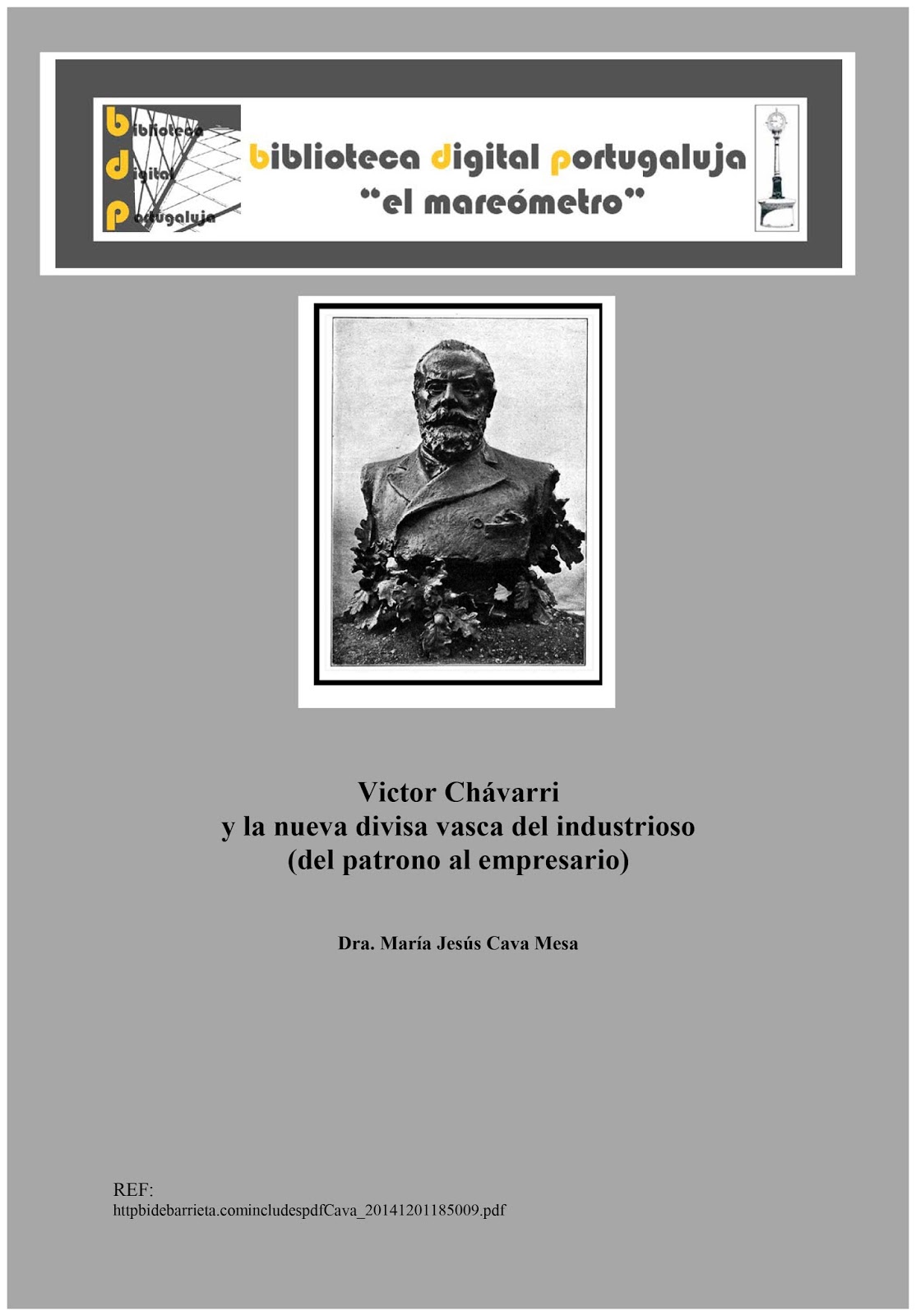 biblioteca
digital
portugaluja

biblioteca digital portugaluja
"el mareómetro"

Victor Chávarri
y la nueva divisa vasca del industrioso
(del patrono al empresario)

Dra. María Jesús Cava Mesa

REF:
httpbidebarrieta.comincludespdfCava_20141201185009.pdf